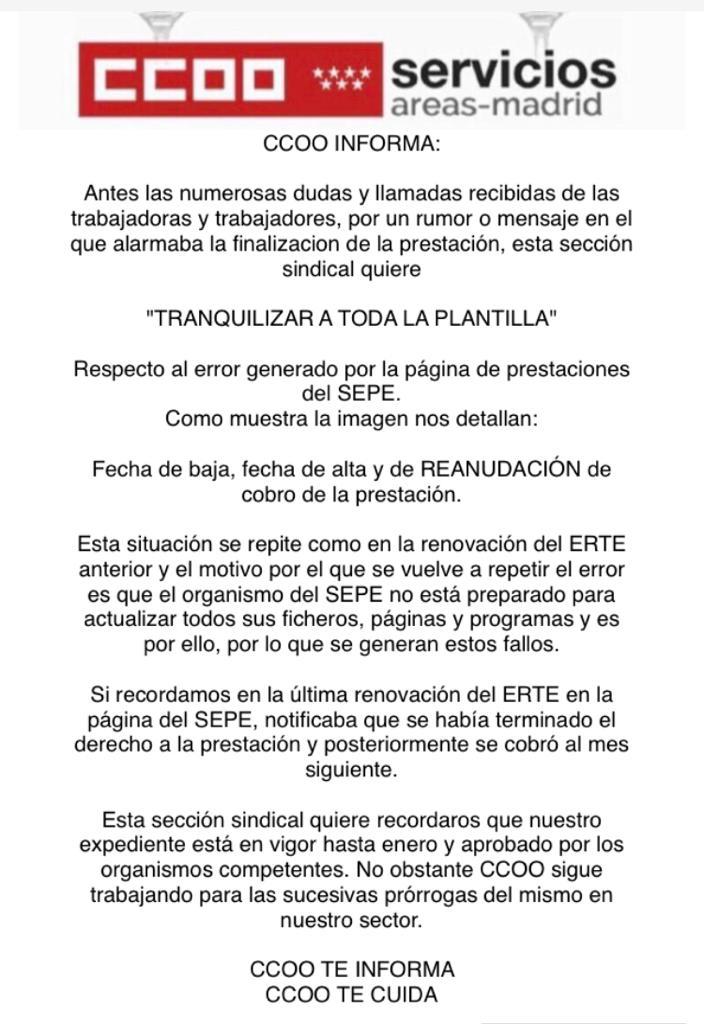 CCOO servicios areas-madrid

CCOO INFORMA:

Antes las numerosas dudas y llamadas recibidas de las trabajadoras y trabajadores, por un rumor o mensaje en el que alarmaba la finalizacion de la prestación, esta sección sindical quiere

"TRANQUILIZAR A TODA LA PLANTILLA"

Respecto al error generado por la página de prestaciones del SEPE.
Como muestra la imagen nos detallan:

Fecha de baja, fecha de alta y de REANUDACIÓN de cobro de la prestación.

Esta situación se repite como en la renovación del ERTE anterior y el motivo por el que se vuelve a repetir el error es que el organismo del SEPE no está preparado para actualizar todos sus ficheros, páginas y programas y es por ello, por lo que se generan estos fallos.

Si recordamos en la última renovación del ERTE en la página del SEPE, notificaba que se había terminado el derecho a la prestación y posteriormente se cobró al mes siguiente.

Esta sección sindical quiere recordaros que nuestro expediente está en vigor hasta enero y aprobado por los organismos competentes. No obstante CCOO sigue trabajando para las sucesivas prórrogas del mismo en nuestro sector.

CCOO TE INFORMA
CCOO TE CUIDA